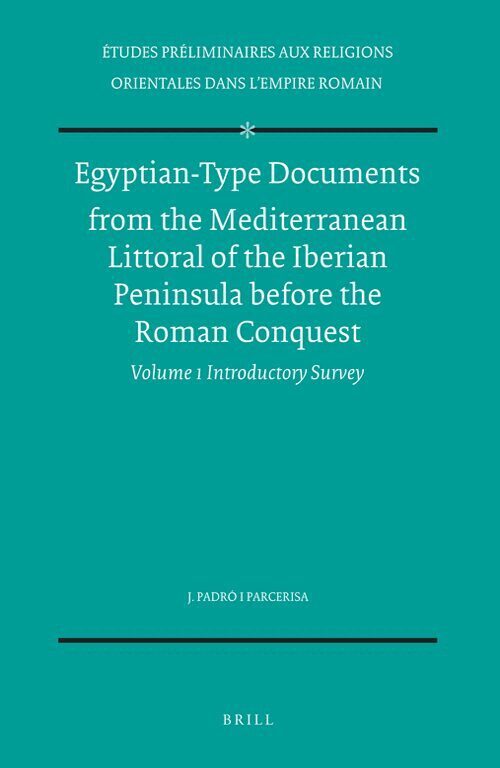 ÉTUDES PRÉLIMINAIRES AUX RELIGIONS ORIENTALES DANS L'EMPIRE ROMAIN

Egyptian-Type Documents from the Mediterranean Littoral of the Iberian Peninsula before the Roman Conquest

Volume 1 Introductory Survey

J. PADRÓ I PARCERISA

BRILL